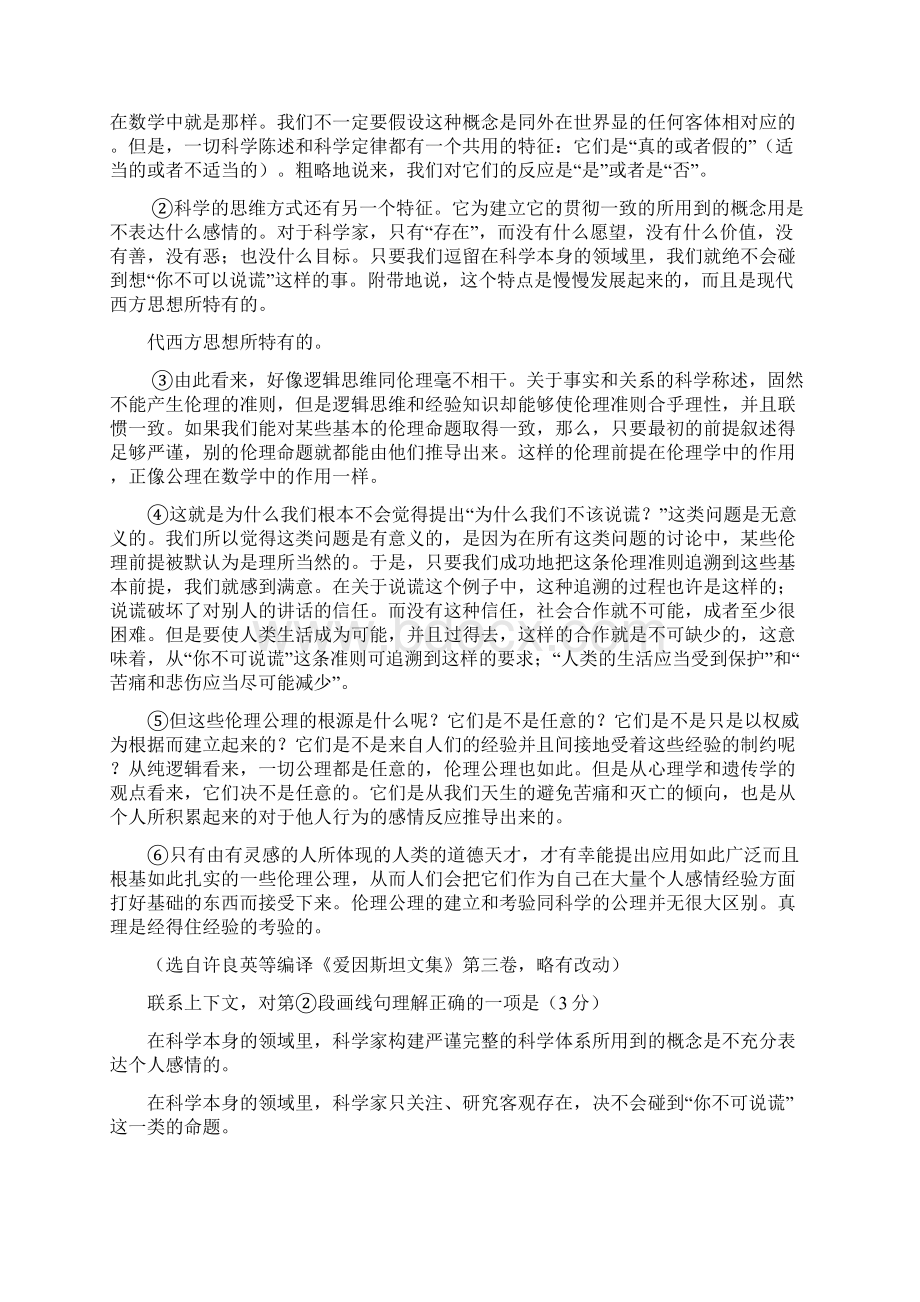 在数学中就是那样。我们不一定要假设这种概念是同外在世界显的任何客体相对应的。但是，一切科学陈述和科学定律都有一个共用的特征：它们是“真的或者假的”（适当的或者不适当的）。粗略地说来，我们对它们的反应是“是”或者是“否”。

②科学的思维方式还有另一个特征。它为建立它的贯彻一致的所用到的概念用是不表达什么感情的。对于科学家，只有“存在”，而没有什么愿望，没有什么价值，没有善，没有恶；也没什么目标。只要我们逗留在科学本身的领域里，我们就绝不会碰到想“你不可以说谎”这样的事。附带地说，这个特点是慢慢发展起来的，而且是现代西方思想所特有的。

代西方思想所特有的。

③由此看来，好像逻辑思维同伦理毫不相干。关于事实和关系的科学称述，固然不能产生伦理的准则，但是逻辑思维和经验知识却能够使伦理准则合乎理性，并且联惯一致。如果我们能对某些基本的伦理命题取得一致，那么，只要最初的前提叙述得足够严谨，别的伦理命题就都能由他们推导出来。这样的伦理前提在伦理学中的作用，正像公理在数学中的作用一样。

④这就是为什么我们根本不会觉得提出“为什么我们不该说谎？”这类问题是无意义的。我们所以觉得这类问题是有意义的，是因为在所有这类问题的讨论中，某些伦理前提被默认为是理所当然的。于是，只要我们成功地把这条伦理准则追溯到这些基本前提，我们就感到满意。在关于说谎这个例子中，这种追溯的过程也许是这样的；说谎破坏了对别人的讲话的信任。而没有这种信任，社会合作就不可能，成者至少很困难。但是要使人类生活成为可能，并且过得去，这样的合作就是不可缺少的，这意味着，从“你不可说谎”这条准则可追溯到这样的要求；“人类的生活应当受到保护”和“苦痛和悲伤应当尽可能减少”。

⑤但这些伦理公理的根源是什么呢？它们是不是任意的？它们是不是只是以权威为根据而建立起来的？它们是不是来自人们的经验并且间接地受着这些经验的制约呢？从纯逻辑看来，一切公理都是任意的，伦理公理也如此。但是从心理学和遗传学的观点看来，它们决不是任意的。它们是从我们天生的避免苦痛和灭亡的倾向，也是从个人所积累起来的对于他人行为的感情反应推导出来的。

⑥只有由有灵感的人所体现的人类的道德天才，才有幸能提出应用如此广泛而且根基如此扎实的一些伦理公理，从而人们会把它们作为自己在大量个人感情经验方面打好基础的东西而接受下来。伦理公理的建立和考验同科学的公理并无很大区别。真理是经得住经验的考验的。

（选自许良英等编译《爱因斯坦文集》第三卷，略有改动）

联系上下文，对第②段画线句理解正确的一项是（3分）

在科学本身的领域里，科学家构建严谨完整的科学体系所用到的概念是不充分表达个人感情的。

在科学本身的领域里，科学家只关注、研究客观存在，决不会碰到“你不可说谎”这一类的命题。